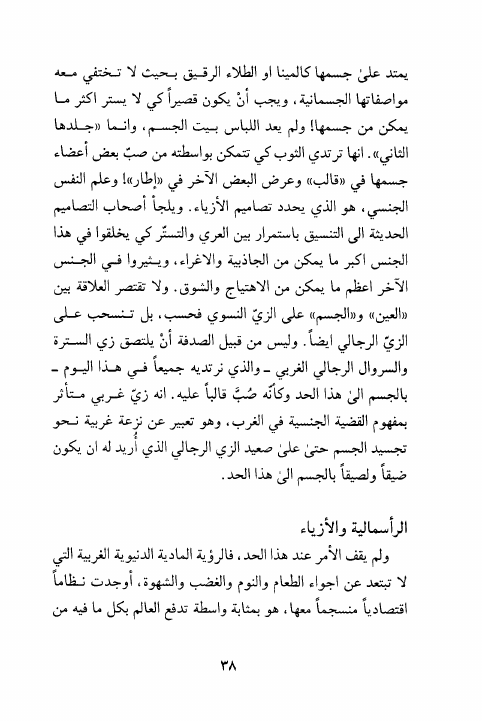 يمتد علىٰ جسمها كالمينا او الطلاء الرقيق بحيث لا تختفي معه مواصفاتها الجسمانية، ويجب أنْ يكون قصيراً كي لا يستر اكثر ما يمكن من جسمها! ولم يعد اللباس بيت الجسم، وانما «جلدها الثاني». انها ترتدي الثوب كي تتمكن بواسطته من صبّ بعض أعضاء جسمها في «قالب» وعرض البعض الآخر في «إطار»! وعلم النفس الجنسي، هو الذي يحدد تصاميم الأزياء. ويلجأ أصحاب التصاميم الحديثة الى التنسيق باستمرار بين العري والتستّر كي يخلقوا في هذا الجنس اكبر ما يمكن من الجاذبية والاغراء، ويثيروا في الجنس الآخر اعظم ما يمكن من الاهتياج والشوق. ولا تقتصر العلاقة بين «العين» و«الجسم» على الزيّ النسوي فحسب، بل تنسحب على الزيّ الرجالي ايضاً. وليس من قبيل الصدفة أنْ يلتصق زي السترة والسروال الرجالي الغربي ـ والذي نرتديه جميعاً في هذا اليوم ـ بالجسم الىٰ هذا الحد وكأنّه صُبَّ قالباً عليه. انه زيّ غربي متأثر بمفهوم القضية الجنسية في الغرب، وهو تعبير عن نزعة غربية نحو تجسيد الجسم حتىٰ علىٰ صعيد الزي الرجالي الذي أُريد له ان يكون ضيقاً ولصيقاً بالجسم الىٰ هذا الحد.

الرأسمالية والأزياء

ولم يقف الأمر عند هذا الحد، فالرؤية المادية الدنيوية الغربية التي لا تبتعد عن اجواء الطعام والنوم والغضب والشهوة، أوجدت نظاماً اقتصادياً منسجماً معها، هو بمثابة واسطة تدفع العالم بكل ما فيه من

٣٨